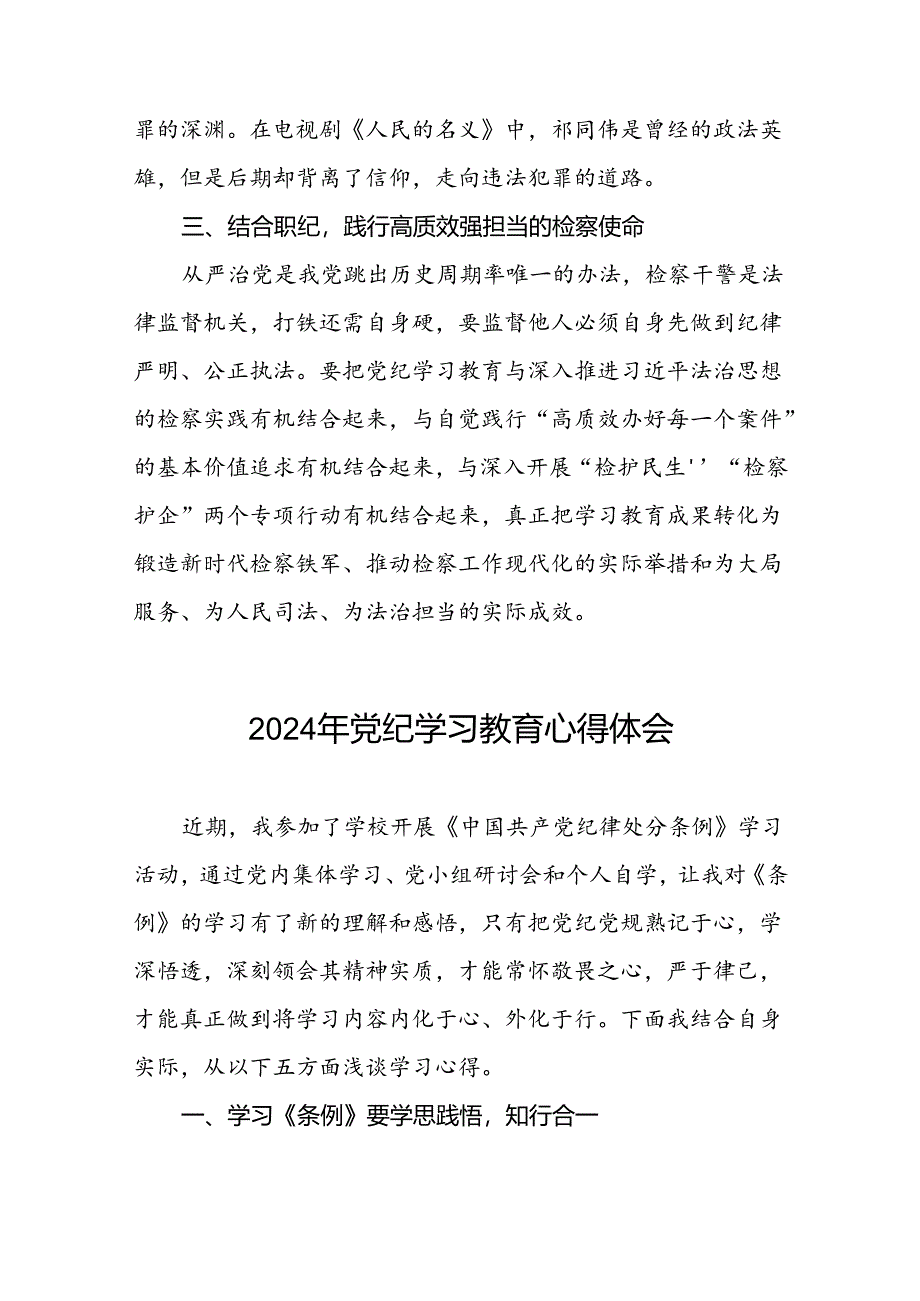 罪的深渊。在电视剧《人民的名义》中，祁同伟是曾经的政法英雄，但是后期却背离了信仰，走向违法犯罪的道路。

三、结合职纪，践行高质效强担当的检察使命

从严治党是我党跳出历史周期率唯一的办法，检察干警是法律监督机关，打铁还需自身硬，要监督他人必须自身先做到纪律严明、公正执法。要把党纪学习教育与深入推进习近平法治思想的检察实践有机结合起来，与自觉践行“高质效办好每一个案件”的基本价值追求有机结合起来，与深入开展“检护民生'’“检察护企”两个专项行动有机结合起来，真正把学习教育成果转化为锻造新时代检察铁军、推动检察工作现代化的实际举措和为大局服务、为人民司法、为法治担当的实际成效。

2024年党纪学习教育心得体会

近期，我参加了学校开展《中国共产党纪律处分条例》学习活动，通过党内集体学习、党小组研讨会和个人自学，让我对《条例》的学习有了新的理解和感悟，只有把党纪党规熟记于心，学深悟透，深刻领会其精神实质，才能常怀敬畏之心，严于律己，才能真正做到将学习内容内化于心、外化于行。下面我结合自身实际，从以下五方面浅谈学习心得。

一、学习《条例》要学思践悟，知行合一